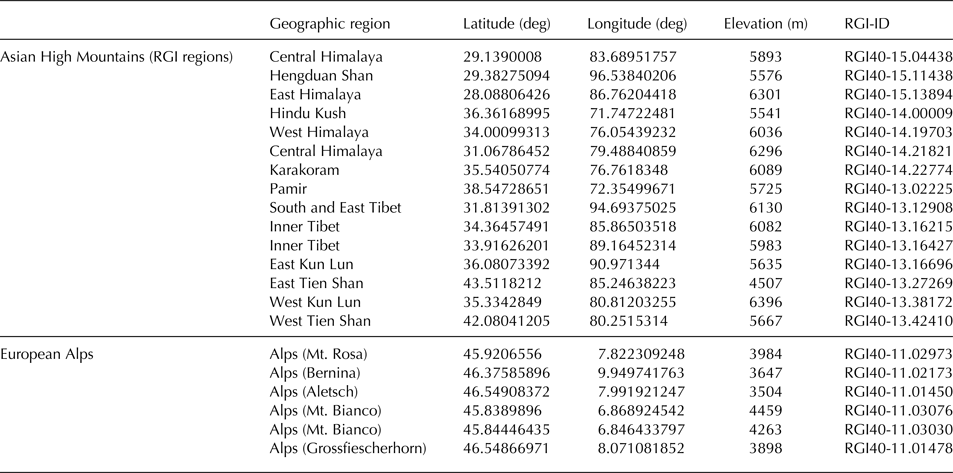 | | Geographic region | Latitude (deg) | Longitude (deg) | Elevation (m) | RGI-ID |
|---|---|---|---|---|---|
| Asian High Mountains (RGI regions) | Central Himalaya | 29.1390008 | 83.68951757 | 5893 | RGI40-15.04438 |
| | Hengduan Shan | 29.38275094 | 96.53840206 | 5576 | RGI40-15.11438 |
| | East Himalaya | 28.08806426 | 86.76204418 | 6301 | RGI40-15.13894 |
| | Hindu Kush | 36.36168995 | 71.74722481 | 5541 | RGI40-14.00009 |
| | West Himalaya | 34.00099313 | 76.05439232 | 6036 | RGI40-14.19703 |
| | Central Himalaya | 31.06786452 | 79.48840859 | 6296 | RGI40-14.21821 |
| | Karakoram | 35.54050774 | 76.7618348 | 6089 | RGI40-14.22774 |
| | Pamir | 38.54728651 | 72.35499671 | 5725 | RGI40-13.02225 |
| | South and East Tibet | 31.81391302 | 94.69375025 | 6130 | RGI40-13.12908 |
| | Inner Tibet | 34.36457491 | 85.86503518 | 6082 | RGI40-13.16215 |
| | Inner Tibet | 33.91626201 | 89.16452314 | 5983 | RGI40-13.16427 |
| | East Kun Lun | 36.08073392 | 90.971344 | 5635 | RGI40-13.16696 |
| | East Tien Shan | 43.5118212 | 85.24638223 | 4507 | RGI40-13.27269 |
| | West Kun Lun | 35.3342849 | 80.81203255 | 6396 | RGI40-13.38172 |
| | West Tien Shan | 42.08041205 | 80.2515314 | 5667 | RGI40-13.42410 |
| European Alps | Alps (Mt. Rosa) | 45.9206556 | 7.822309248 | 3984 | RGI40-11.02973 |
| | Alps (Bernina) | 46.37585896 | 9.949741763 | 3647 | RGI40-11.02173 |
| | Alps (Aletsch) | 46.54908372 | 7.991921247 | 3504 | RGI40-11.01450 |
| | Alps (Mt. Bianco) | 45.8389896 | 6.868924542 | 4459 | RGI40-11.03076 |
| | Alps (Mt. Bianco) | 45.84446435 | 6.846433797 | 4263 | RGI40-11.03030 |
| | Alps (Grossfiescherhorn) | 46.54866971 | 8.071081852 | 3898 | RGI40-11.01478 |